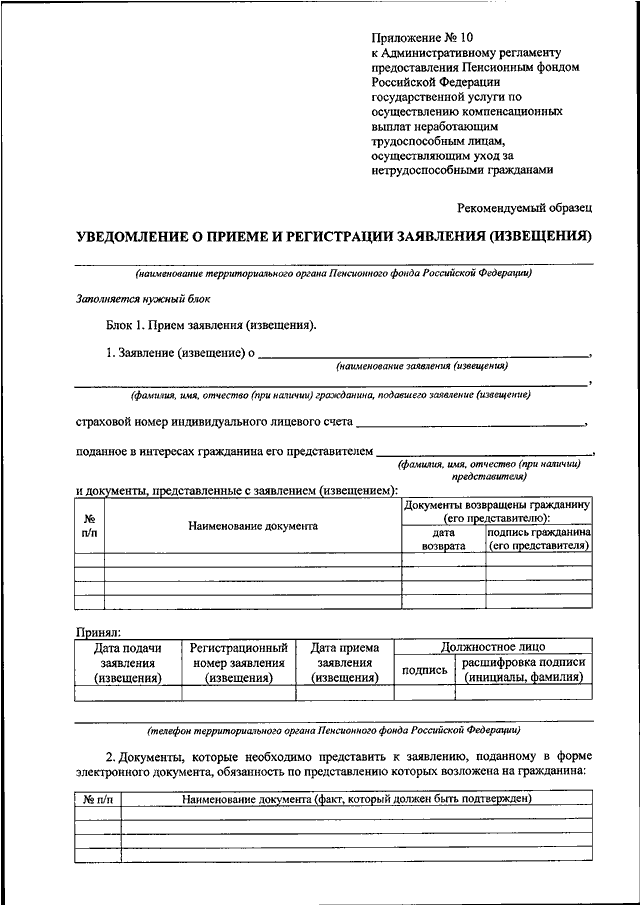 Приложение № 10
к Административному регламенту
предоставления Пенсионным фондом
Российской Федерации
государственной услуги по
осуществлению компенсационных
выплат неработающим
трудоспособным лицам,
осуществляющим уход за
нетрудоспособными гражданами

Рекомендуемый образец

УВЕДОМЛЕНИЕ О ПРИЕМЕ И РЕГИСТРАЦИИ ЗАЯВЛЕНИЯ (ИЗВЕЩЕНИЯ)

____
(наименование территориального органа Пенсионного фонда Российской Федерации)

Заполняется нужный блок

Блок 1. Прием заявления (извещения).

1. Заявление (извещение) о ____,
(наименование заявления (извещения)

____,
(фамилия, имя, отчество (при наличии) гражданина, подавшего заявление (извещение)

страховой номер индивидуального лицевого счета ____,

поданное в интересах гражданина его представителем ____,
(фамилия, имя, отчество (при наличии) представителя)

и документы, представленные с заявлением (извещением):

| № п/п | Наименование документа | Документы возвращены гражданину (его представителю): | |
|---|---|---|---|
| | | дата возврата | подпись гражданина (его представителя) |
| | | | |
| | | | |
| | | | |
| | | | |

Принял:

| Дата подачи заявления (извещения) | Регистрационный номер заявления (извещения) | Дата приема заявления (извещения) | Должностное лицо | |
|---|---|---|---|---|
| | | | подпись | расшифровка подписи (инициалы, фамилия) |
| | | | | |

____
(телефон территориального органа Пенсионного фонда Российской Федерации)

2. Документы, которые необходимо представить к заявлению, поданному в форме электронного документа, обязанность по представлению которых возложена на гражданина:

| № п/п | Наименование документа (факт, который должен быть подтвержден) |
|---|---|
| | |
| | |
| | |
| | |